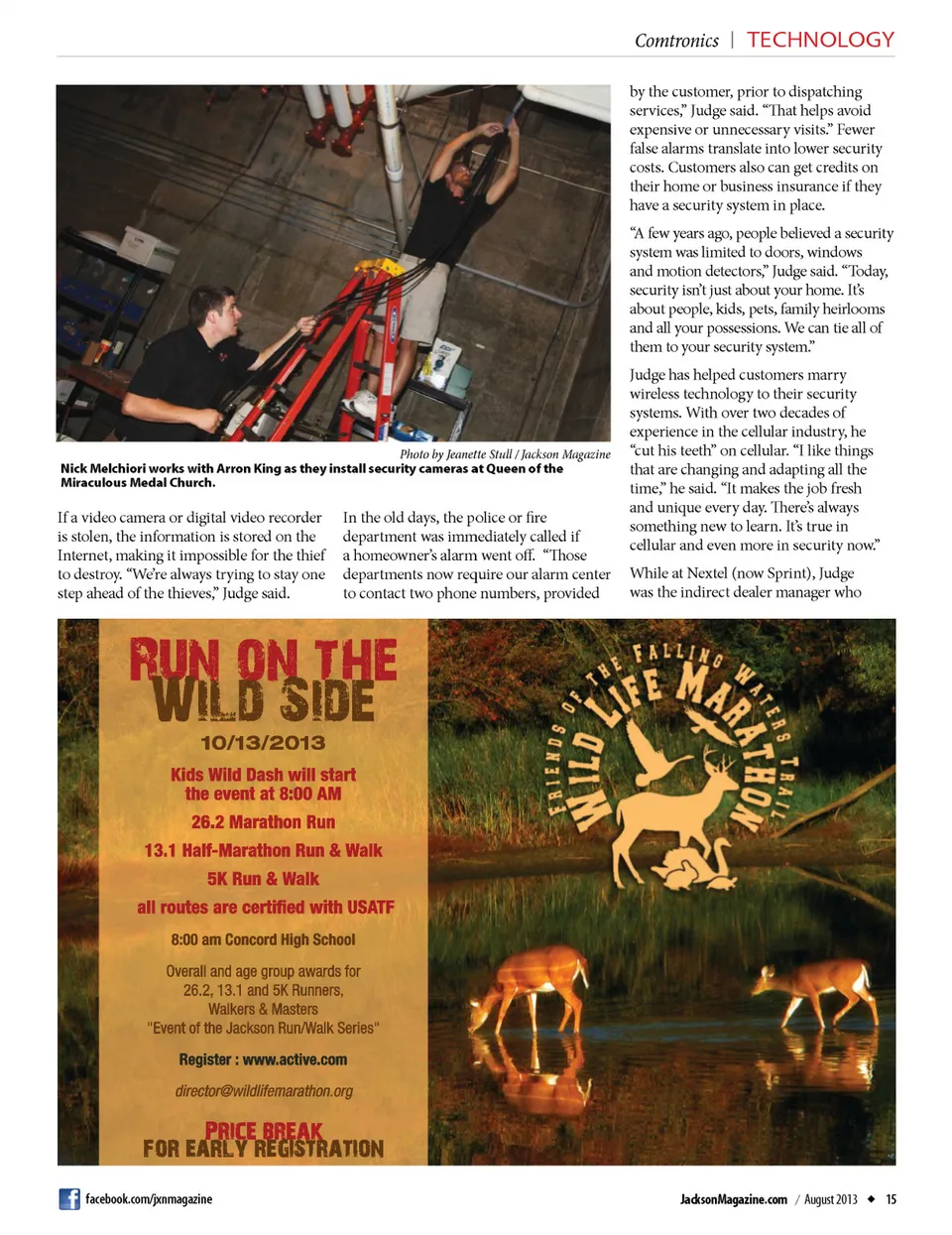 Comtronics | TECHNOLOGY

Photo by Jeanette Stull / Jackson Magazine

Nick Melchiori works with Arron King as they install security cameras at Queen of the Miraculous Medal Church.

If a video camera or digital video recorder is stolen, the information is stored on the Internet, making it impossible for the thief to destroy. "We're always trying to stay one step ahead of the thieves," Judge said.

In the old days, the police or fire department was immediately called if a homeowner's alarm went off. "Those departments now require our alarm center to contact two phone numbers, provided by the customer, prior to dispatching services," Judge said. "That helps avoid expensive or unnecessary visits." Fewer false alarms translate into lower security costs. Customers also can get credits on their home or business insurance if they have a security system in place.

"A few years ago, people believed a security system was limited to doors, windows and motion detectors," Judge said. "Today, security isn't just about your home. It's about people, kids, pets, family heirlooms and all your possessions. We can tie all of them to your security system."

Judge has helped customers marry wireless technology to their security systems. With over two decades of experience in the cellular industry, he "cut his teeth" on cellular. "I like things that are changing and adapting all the time," he said. "It makes the job fresh and unique every day. There's always something new to learn. It's true in cellular and even more in security now."

While at Nextel (now Sprint), Judge was the indirect dealer manager who

RUN ON THE WILD SIDE

10/13/2013

Kids Wild Dash will start the event at 8:00 AM

26.2 Marathon Run

13.1 Half-Marathon Run & Walk

5K Run & Walk

all routes are certified with USATF

8:00 am Concord High School

Overall and age group awards for 26.2, 13.1 and 5K Runners, Walkers & Masters
"Event of the Jackson Run/Walk Series"

Register : www.active.com

director@wildlifemarathon.org

PRICE BREAK
FOR EARLY REGISTRATION

FRIENDS OF THE FALLING WATERS TRAIL
WILD LIFE MARATHON

facebook.com/jxnmagazine

JacksonMagazine.com / August 2013 ◆ 15